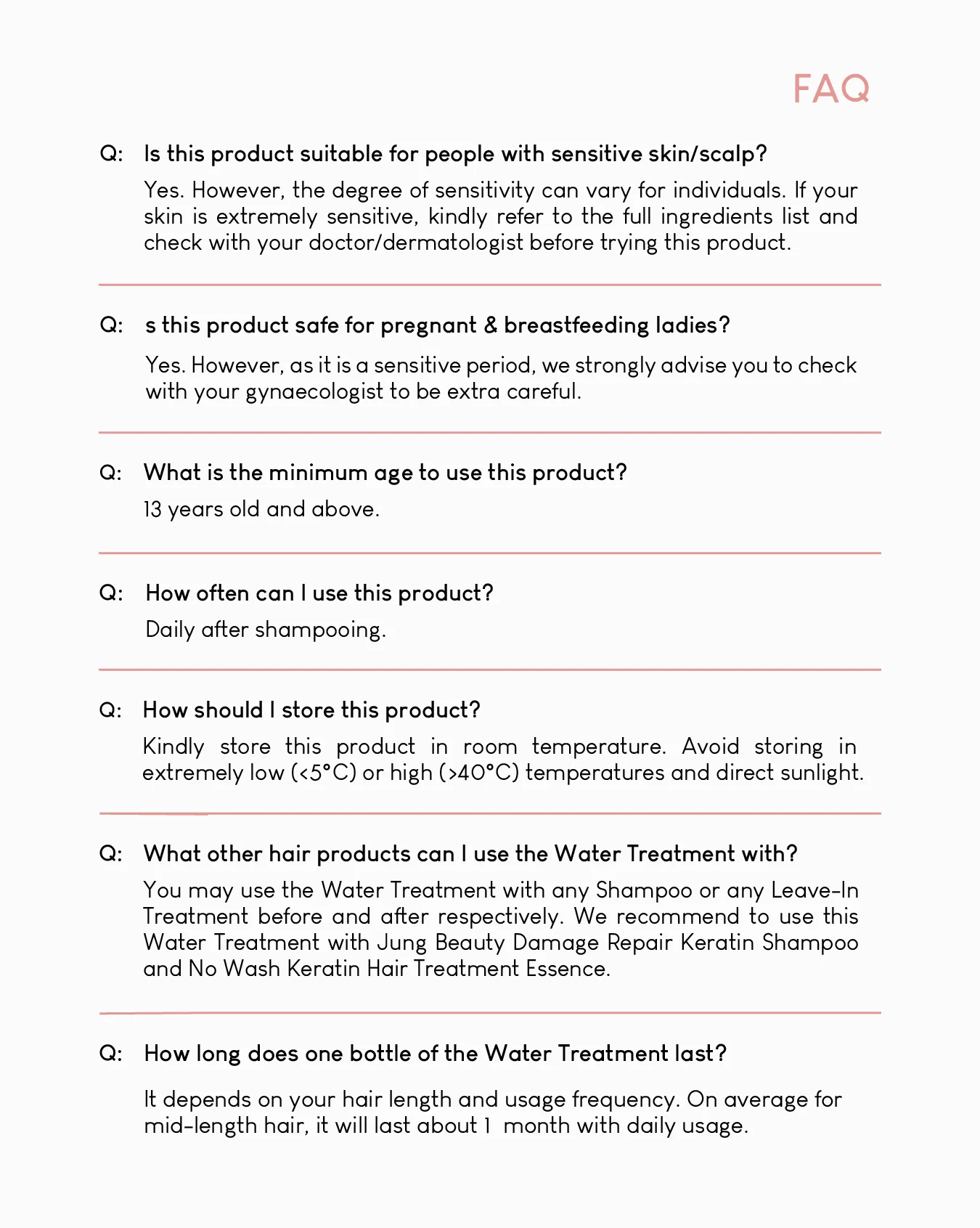 FAQ

Q: Is this product suitable for people with sensitive skin/scalp?

Yes. However, the degree of sensitivity can vary for individuals. If your skin is extremely sensitive, kindly refer to the full ingredients list and check with your doctor/dermatologist before trying this product.

Q: s this product safe for pregnant & breastfeeding ladies?

Yes. However, as it is a sensitive period, we strongly advise you to check with your gynaecologist to be extra careful.

Q: What is the minimum age to use this product?

13 years old and above.

Q: How often can I use this product?

Daily after shampooing.

Q: How should I store this product?

Kindly store this product in room temperature. Avoid storing in extremely low (<5°C) or high (>40°C) temperatures and direct sunlight.

Q: What other hair products can I use the Water Treatment with?

You may use the Water Treatment with any Shampoo or any Leave-In Treatment before and after respectively. We recommend to use this Water Treatment with Jung Beauty Damage Repair Keratin Shampoo and No Wash Keratin Hair Treatment Essence.

Q: How long does one bottle of the Water Treatment last?

It depends on your hair length and usage frequency. On average for mid-length hair, it will last about 1 month with daily usage.